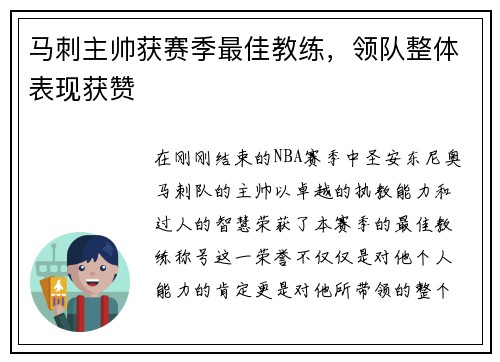 马刺主帅获赛季最佳教练，领队整体表现获赞

在刚刚结束的NBA赛季中圣安东尼奥马刺队的主帅以卓越的执教能力和过人的智慧荣获了本赛季的最佳教练称号这一荣誉不仅仅是对他个人能力的肯定更是对他所带领的整个